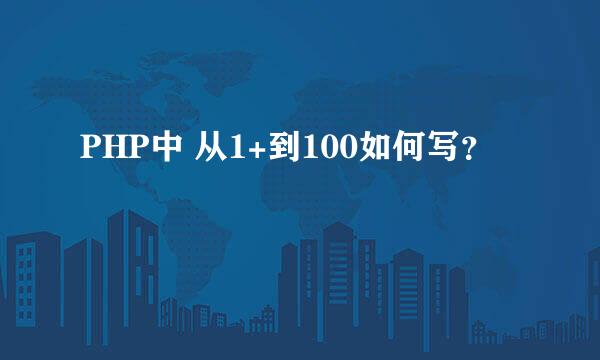 PHP中 从1+到100如何写？